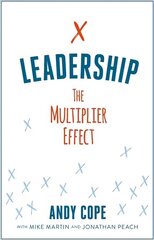 X
LEADERSHIP
THE
MULTIPLIER
EFFECT

ANDY COPE
WITH MIKE MARTIN AND JONATHAN PEACH